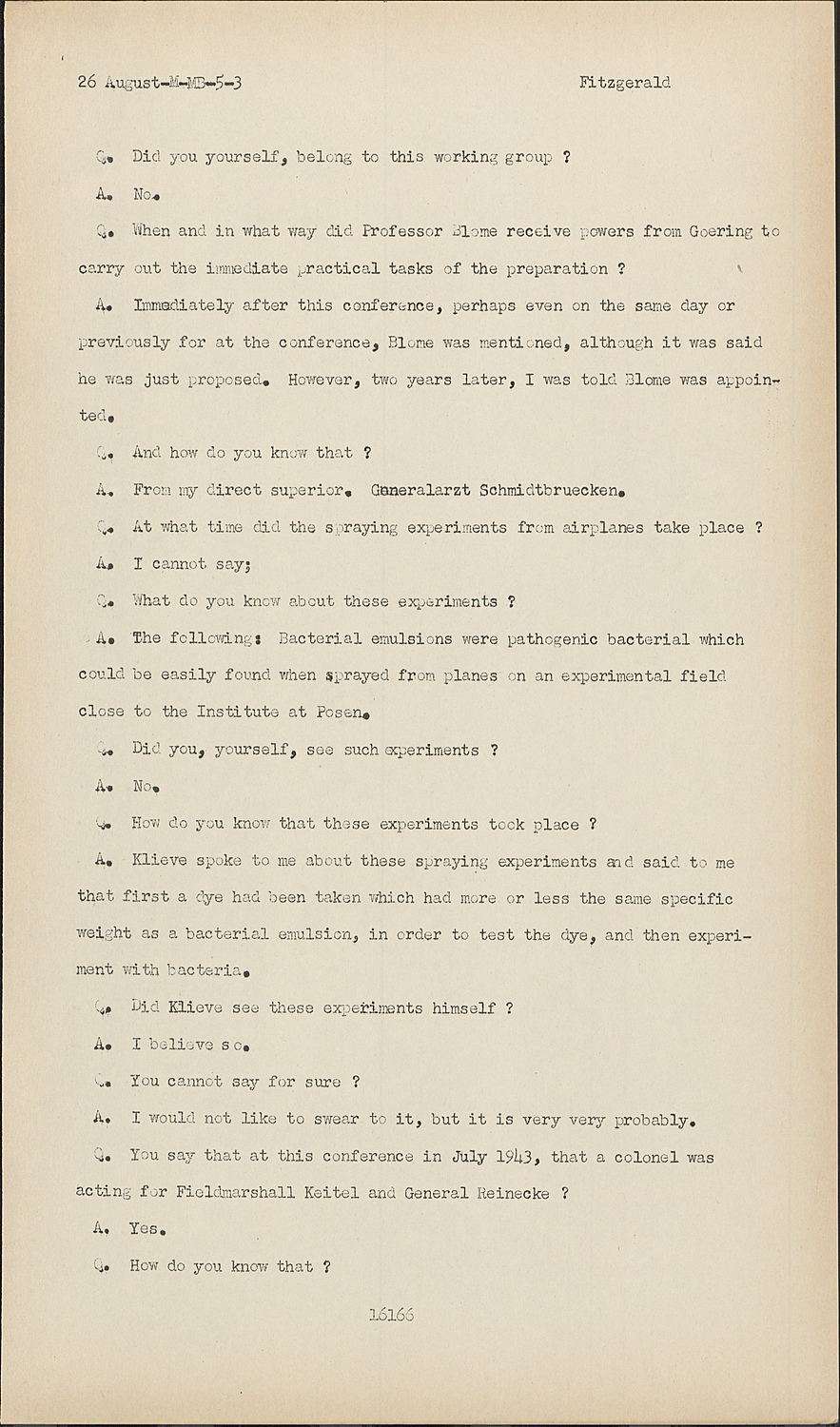 26 August-M-MB-5-3 Fitzgerald

Q. Did you yourself, belong to this working group ?

A. No.

Q. When and in what way did Professor Blome receive powers from Goering to carry out the immediate practical tasks of the preparation ?

A. Immediately after this conference, perhaps even on the same day or previously for at the conference, Blome was mentioned, although it was said he was just proposed. However, two years later, I was told Blome was appointed.

Q. And how do you know that ?

A. From my direct superior. Generalarzt Schmidtbruecken.

Q. At what time did the spraying experiments from airplanes take place ?

A. I cannot say;

Q. What do you know about these experiments ?

A. The following: Bacterial emulsions were pathogenic bacterial which could be easily found when sprayed from planes on an experimental field close to the Institute at Posen.

Q. Did you, yourself, see such experiments ?

A. No.

Q. How do you know that these experiments took place ?

A. Klieve spoke to me about these spraying experiments and said to me that first a dye had been taken which had more or less the same specific weight as a bacterial emulsion, in order to test the dye, and then experiment with bacteria.

Q. Did Klieve see these experiments himself ?

A. I believe so.

Q. You cannot say for sure ?

A. I would not like to swear to it, but it is very very probably.

Q. You say that at this conference in July 1943, that a colonel was acting for Fieldmarshall Keitel and General Reinecke ?

A. Yes.

Q. How do you know that ?

16166